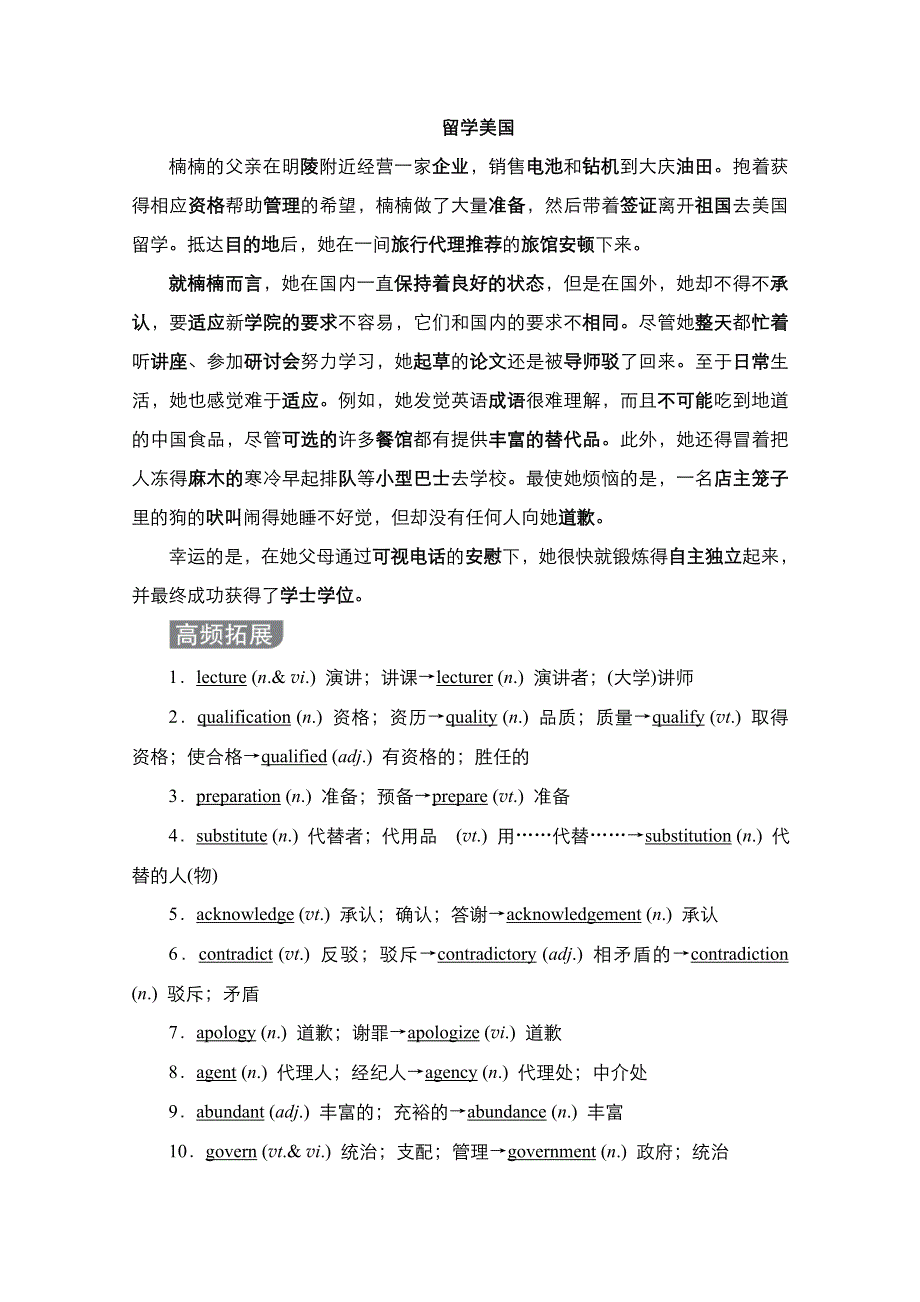 留学美国

楠楠的父亲在明陵附近经营一家企业，销售电池和钻机到大庆油田。抱着获得相应资格帮助管理的希望，楠楠做了大量准备，然后带着签证离开祖国去美国留学。抵达目的地后，她在一间旅行代理推荐的旅馆安顿下来。

就楠楠而言，她在国内一直保持着良好的状态，但是在国外，她却不得不承认，要适应新学院的要求不容易，它们和国内的要求不相同。尽管她整天都忙着听讲座、参加研讨会努力学习，她起草的论文还是被导师驳了回来。至于日常生活，她也感觉难于适应。例如，她发觉英语成语很难理解，而且不可能吃到地道的中国食品，尽管可选的许多餐馆都有提供丰富的替代品。此外，她还得冒着把人冻得麻木的寒冷早起排队等小型巴士去学校。最使她烦恼的是，一名店主笼子里的狗的吠叫闹得她睡不好觉，但却没有任何人向她道歉。

幸运的是，在她父母通过可视电话的安慰下，她很快就锻炼得自主独立起来，并最终成功获得了学士学位。

高频拓展

1．lecture (n.& vi.) 演讲；讲课→lecturer (n.) 演讲者；(大学)讲师

2．qualification (n.) 资格；资历→quality (n.) 品质；质量→qualify (vt.) 取得资格；使合格→qualified (adj.) 有资格的；胜任的

3．preparation (n.) 准备；预备→prepare (vt.) 准备

4．substitute (n.) 代替者；代用品 (vt.) 用……代替……→substitution (n.) 代替的人(物)

5．acknowledge (vt.) 承认；确认；答谢→acknowledgement (n.) 承认

6．contradict (vt.) 反驳；驳斥→contradictory (adj.) 相矛盾的→contradiction (n.) 驳斥；矛盾

7．apology (n.) 道歉；谢罪→apologize (vi.) 道歉

8．agent (n.) 代理人；经纪人→agency (n.) 代理处；中介处

9．abundant (adj.) 丰富的；充裕的→abundance (n.) 丰富

10．govern (vt.& vi.) 统治；支配；管理→government (n.) 政府；统治